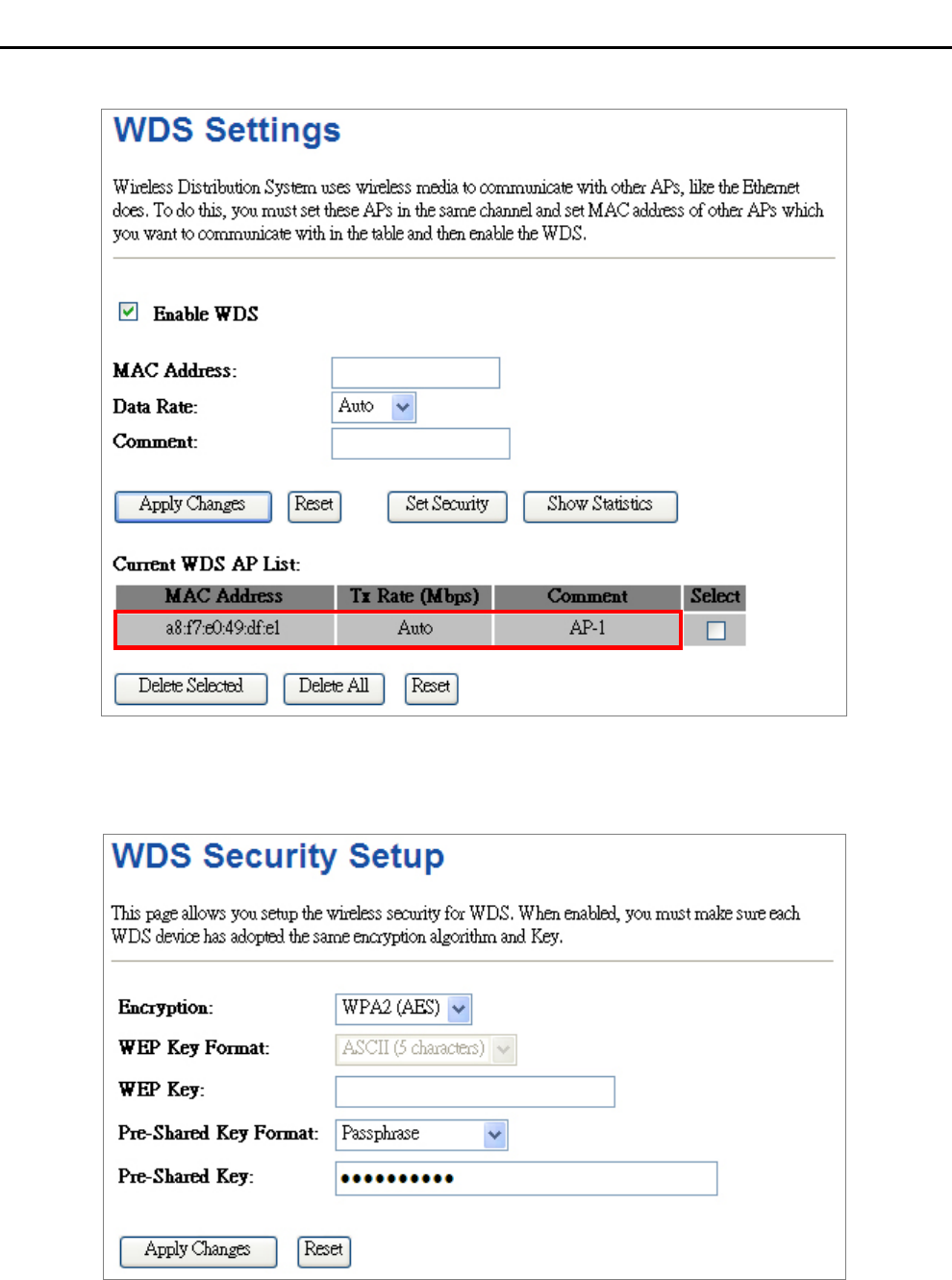 WDS Settings

Wireless Distribution System uses wireless media to communicate with other APs, like the Ethernet does. To do this, you must set these APs in the same channel and set MAC address of other APs which you want to communicate with in the table and then enable the WDS.

Enable WDS

MAC Address:
Data Rate: Auto
Comment:

Apply Changes Reset Set Security Show Statistics

Current WDS AP List:

| MAC Address | Tx Rate (Mbps) | Comment | Select |
|---|---|---|---|
| a8:f7:e0:49:df:e1 | Auto | AP-1 | |

Delete Selected Delete All Reset

WDS Security Setup

This page allows you setup the wireless security for WDS. When enabled, you must make sure each WDS device has adopted the same encryption algorithm and Key.

Encryption: WPA2 (AES)
WEP Key Format: ASCII (5 characters)
WEP Key:
Pre-Shared Key Format: Passphrase
Pre-Shared Key: ••••••••••

Apply Changes Reset